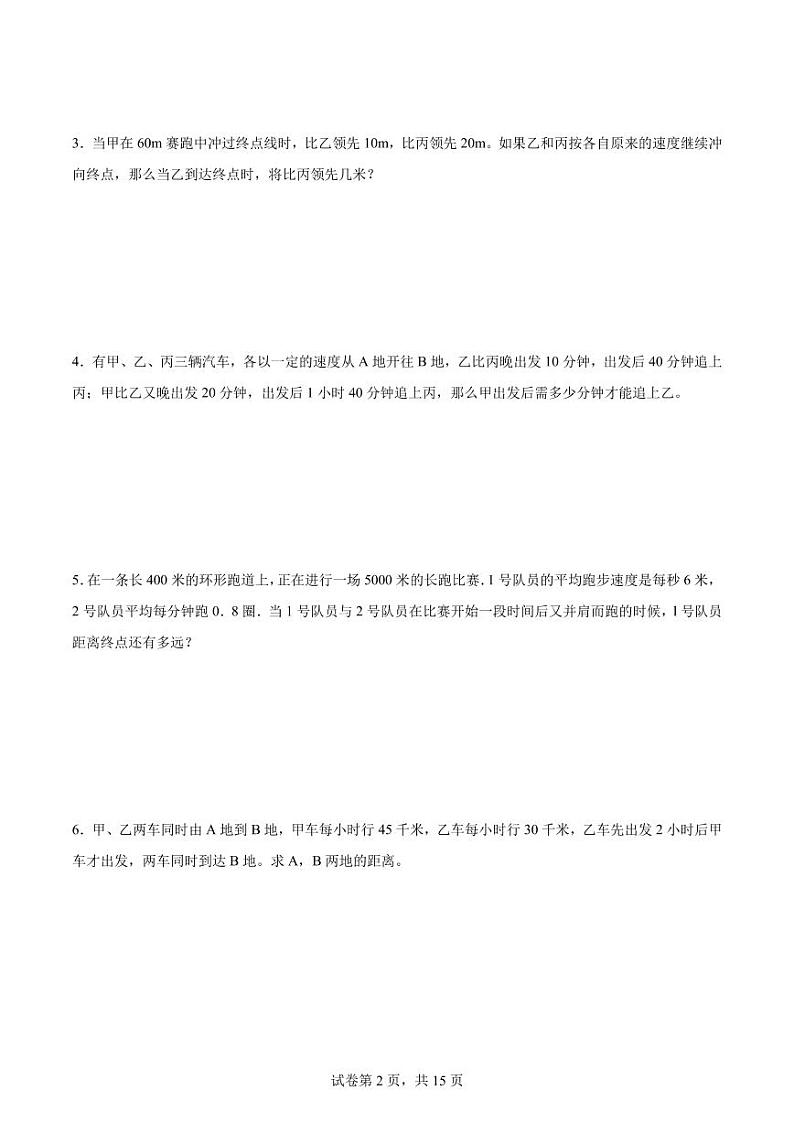 3.当甲在60m赛跑中冲过终点线时，比乙领先10m，比丙领先20m。如果乙和丙按各自原来的速度继续冲向终点，那么当乙到达终点时，将比丙领先几米？

4.有甲、乙、丙三辆汽车，各以一定的速度从A地开往B地，乙比丙晚出发10分钟，出发后40分钟追上丙；甲比乙又晚出发20分钟，出发后1小时40分钟追上丙，那么甲出发后需多少分钟才能追上乙。

5.在一条长400米的环形跑道上，正在进行一场5000米的长跑比赛.1号队员的平均跑步速度是每秒6米，2号队员平均每分钟跑0.8圈.当1号队员与2号队员在比赛开始一段时间后又并肩而跑的时候，1号队员距离终点还有多远？

6.甲、乙两车同时由A地到B地，甲车每小时行45千米，乙车每小时行30千米，乙车先出发2小时后甲车才出发，两车同时到达B地。求A，B两地的距离。

试卷第2页，共15页